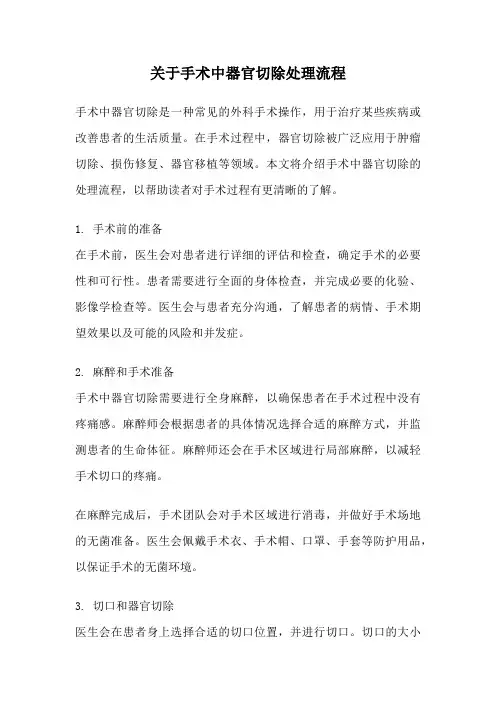 关于手术中器官切除处理流程

手术中器官切除是一种常见的外科手术操作，用于治疗某些疾病或改善患者的生活质量。在手术过程中，器官切除被广泛应用于肿瘤切除、损伤修复、器官移植等领域。本文将介绍手术中器官切除的处理流程，以帮助读者对手术过程有更清晰的了解。

1. 手术前的准备
在手术前，医生会对患者进行详细的评估和检查，确定手术的必要性和可行性。患者需要进行全面的身体检查，并完成必要的化验、影像学检查等。医生会与患者充分沟通，了解患者的病情、手术期望效果以及可能的风险和并发症。

2. 麻醉和手术准备
手术中器官切除需要进行全身麻醉，以确保患者在手术过程中没有疼痛感。麻醉师会根据患者的具体情况选择合适的麻醉方式，并监测患者的生命体征。麻醉师还会在手术区域进行局部麻醉，以减轻手术切口的疼痛。

在麻醉完成后，手术团队会对手术区域进行消毒，并做好手术场地的无菌准备。医生会佩戴手术衣、手术帽、口罩、手套等防护用品，以保证手术的无菌环境。

3. 切口和器官切除
医生会在患者身上选择合适的切口位置，并进行切口。切口的大小